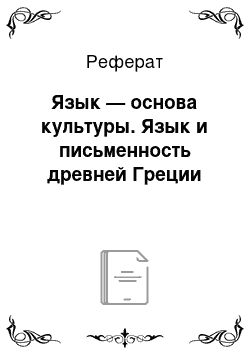 Реферат

Язык — основа культуры. Язык и письменность древней Греции